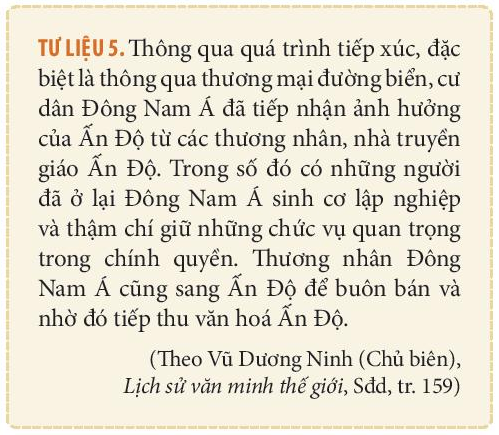 TƯ LIỆU 5. Thông qua quá trình tiếp xúc, đặc biệt là thông qua thương mại đường biển, cư dân Đông Nam Á đã tiếp nhận ảnh hưởng của Ấn Độ từ các thương nhân, nhà truyền giáo Ấn Độ. Trong số đó có những người đã ở lại Đông Nam Á sinh cơ lập nghiệp và thậm chí giữ những chức vụ quan trọng trong chính quyền. Thương nhân Đông Nam Á cũng sang Ấn Độ để buôn bán và nhờ đó tiếp thu văn hoá Ấn Độ.

(Theo Vũ Dương Ninh (Chủ biên),
Lịch sử văn minh thế giới, Sđd, tr. 159)